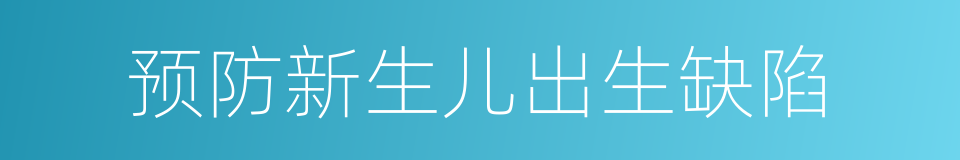 预防新生儿出生缺陷